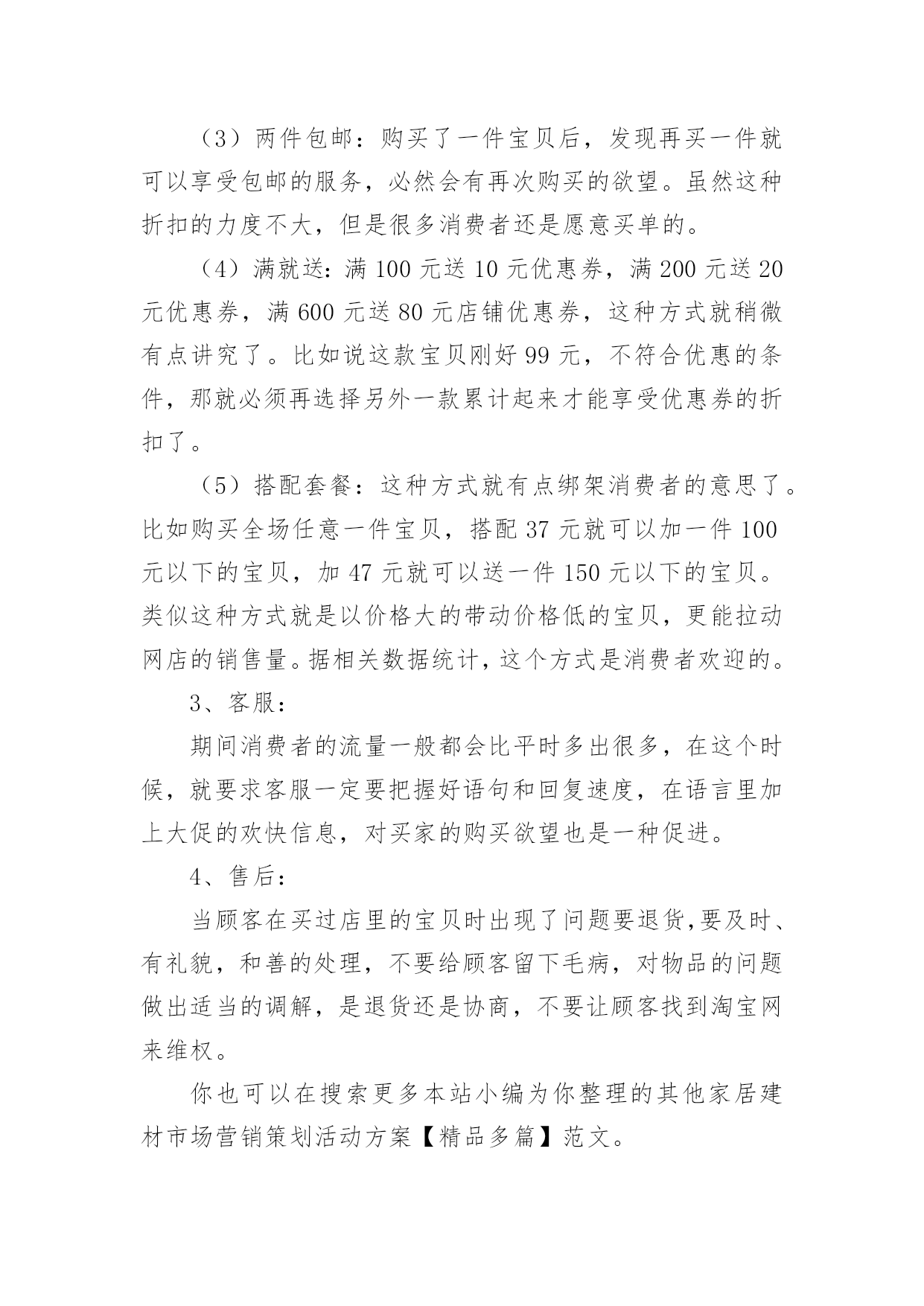 （3）两件包邮：购买了一件宝贝后，发现再买一件就可以享受包邮的服务，必然会有再次购买的欲望。虽然这种折扣的力度不大，但是很多消费者还是愿意买单的。

（4）满就送：满 100 元送 10 元优惠券，满 200 元送 20 元优惠券，满 600 元送 80 元店铺优惠券，这种方式就稍微有点讲究了。比如说这款宝贝刚好 99 元，不符合优惠的条件，那就必须再选择另外一款累计起来才能享受优惠券的折扣了。

（5）搭配套餐：这种方式就有点绑架消费者的意思了。比如购买全场任意一件宝贝，搭配 37 元就可以加一件 100 元以下的宝贝，加 47 元就可以送一件 150 元以下的宝贝。类似这种方式就是以价格大的带动价格低的宝贝，更能拉动网店的销售量。据相关数据统计，这个方式是消费者欢迎的。

3、客服：

期间消费者的流量一般都会比平时多出很多，在这个时候，就要求客服一定要把握好语句和回复速度，在语言里加上大促的欢快信息，对买家的购买欲望也是一种促进。

4、售后：

当顾客在买过店里的宝贝时出现了问题要退货,要及时、有礼貌，和善的处理，不要给顾客留下毛病，对物品的问题做出适当的调解，是退货还是协商，不要让顾客找到淘宝网来维权。

你也可以在搜索更多本站小编为你整理的其他家居建材市场营销策划活动方案【精品多篇】范文。